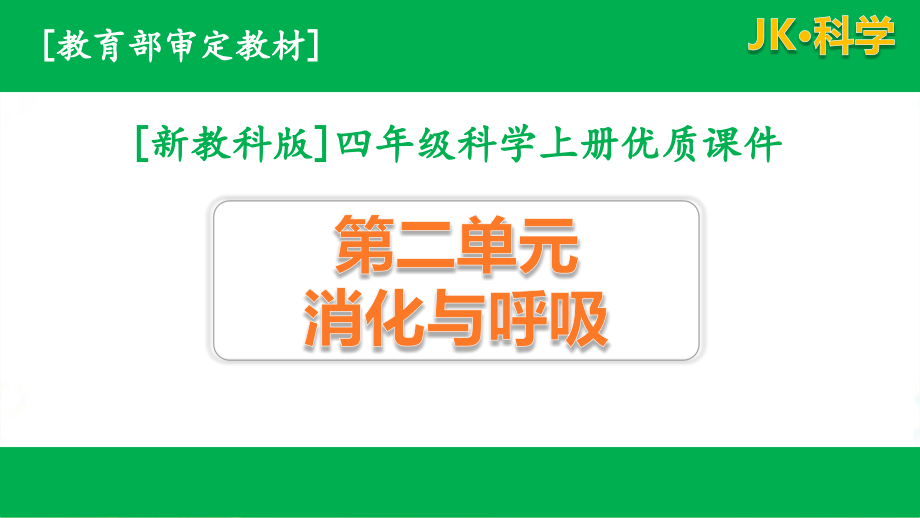 [教育部审定教材]

JK•科学

[新教科版]四年级科学上册优质课件

第二单元
消化与呼吸